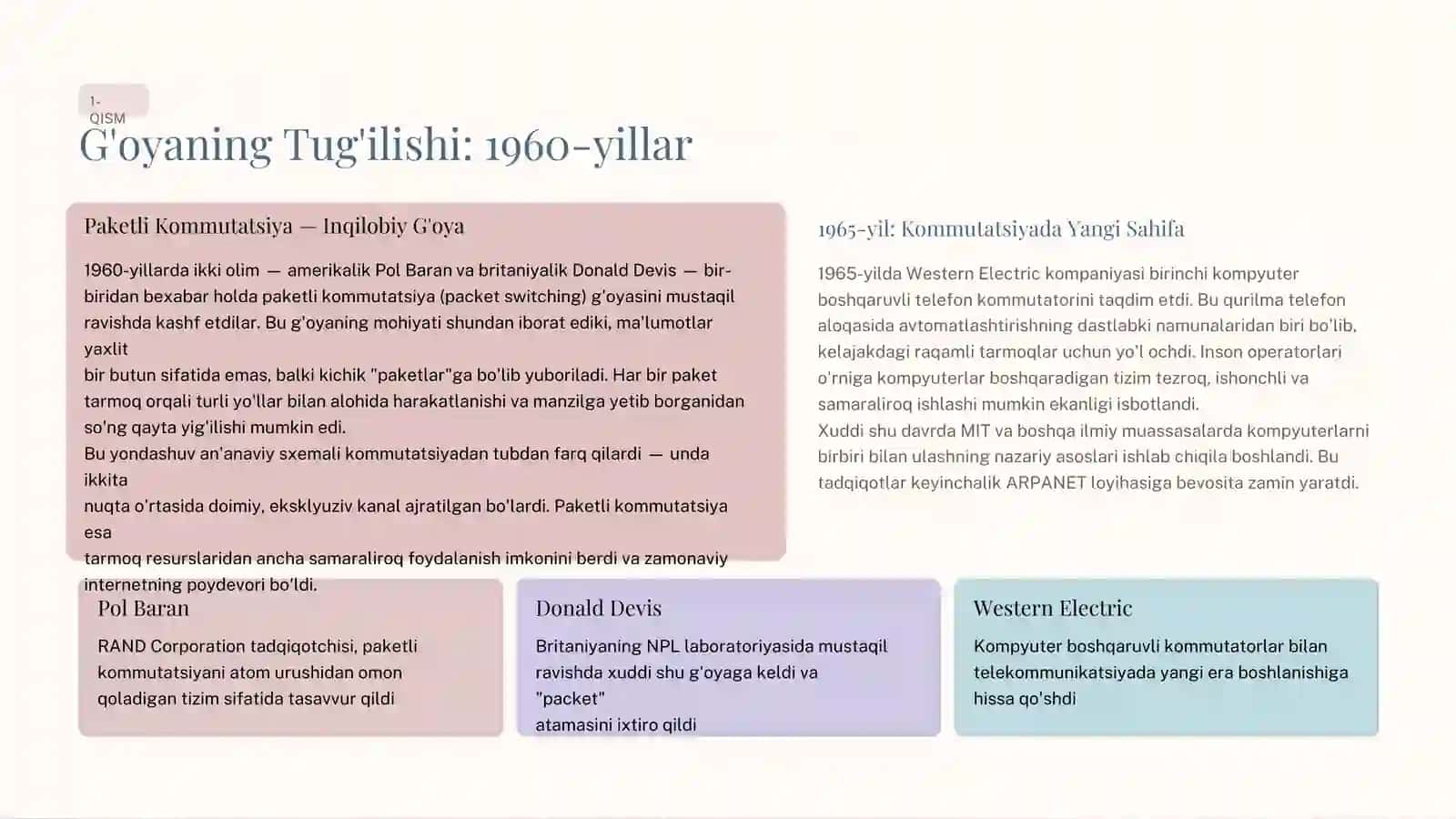 1-QISM

G'oyaning Tug'ilishi: 1960-yillar

Paketli Kommutatsiya — Inqilobiy G'oya

1960-yillarda ikki olim — amerikalik Pol Baran va britaniyalik Donald Devis — bir-biridan bexabar holda paketli kommutatsiya (packet switching) g'oyasini mustaqil ravishda kashf etdilar. Bu g'oyaning mohiyati shundan iborat ediki, ma'lumotlar yaxlit
bir butun sifatida emas, balki kichik "paketlar"ga bo'lib yuboriladi. Har bir paket tarmoq orqali turli yo'llar bilan alohida harakatlanishi va manzilga yetib borganidan so'ng qayta yig'ilishi mumkin edi.
Bu yondashuv an'anaviy sxemali kommutatsiyadan tubdan farq qilardi — unda ikkita
nuqta o'rtasida doimiy, eksklyuziv kanal ajratilgan bo'lardi. Paketli kommutatsiya esa
tarmoq resurslaridan ancha samaraliroq foydalanish imkonini berdi va zamonaviy internetning poydevori bo'ldi.

1965-yil: Kommutatsiyada Yangi Sahifa

1965-yilda Western Electric kompaniyasi birinchi kompyuter boshqaruvli telefon kommutatorini taqdim etdi. Bu qurilma telefon aloqasida avtomatlashtirishning dastlabki namunalaridan biri bo'lib, kelajakdagi raqamli tarmoqlar uchun yo'l ochdi. Inson operatorlari o'rniga kompyuterlar boshqaradigan tizim tezroq, ishonchli va samaraliroq ishlashi mumkin ekanligi isbotlandi.
Xuddi shu davrda MIT va boshqa ilmiy muassasalarda kompyuterlarni birbiri bilan ulashning nazariy asoslari ishlab chiqila boshlandi. Bu tadqiqotlar keyinchalik ARPANET loyihasiga bevosita zamin yaratdi.

Pol Baran

RAND Corporation tadqiqotchisi, paketli kommutatsiyani atom urushidan omon qoladigan tizim sifatida tasavvur qildi

Donald Devis

Britaniyaning NPL laboratoriyasida mustaqil ravishda xuddi shu g'oyaga keldi va "packet"
atamasini ixtiro qildi

Western Electric

Kompyuter boshqaruvli kommutatorlar bilan telekommunikatsiyada yangi era boshlanishiga hissa qo'shdi